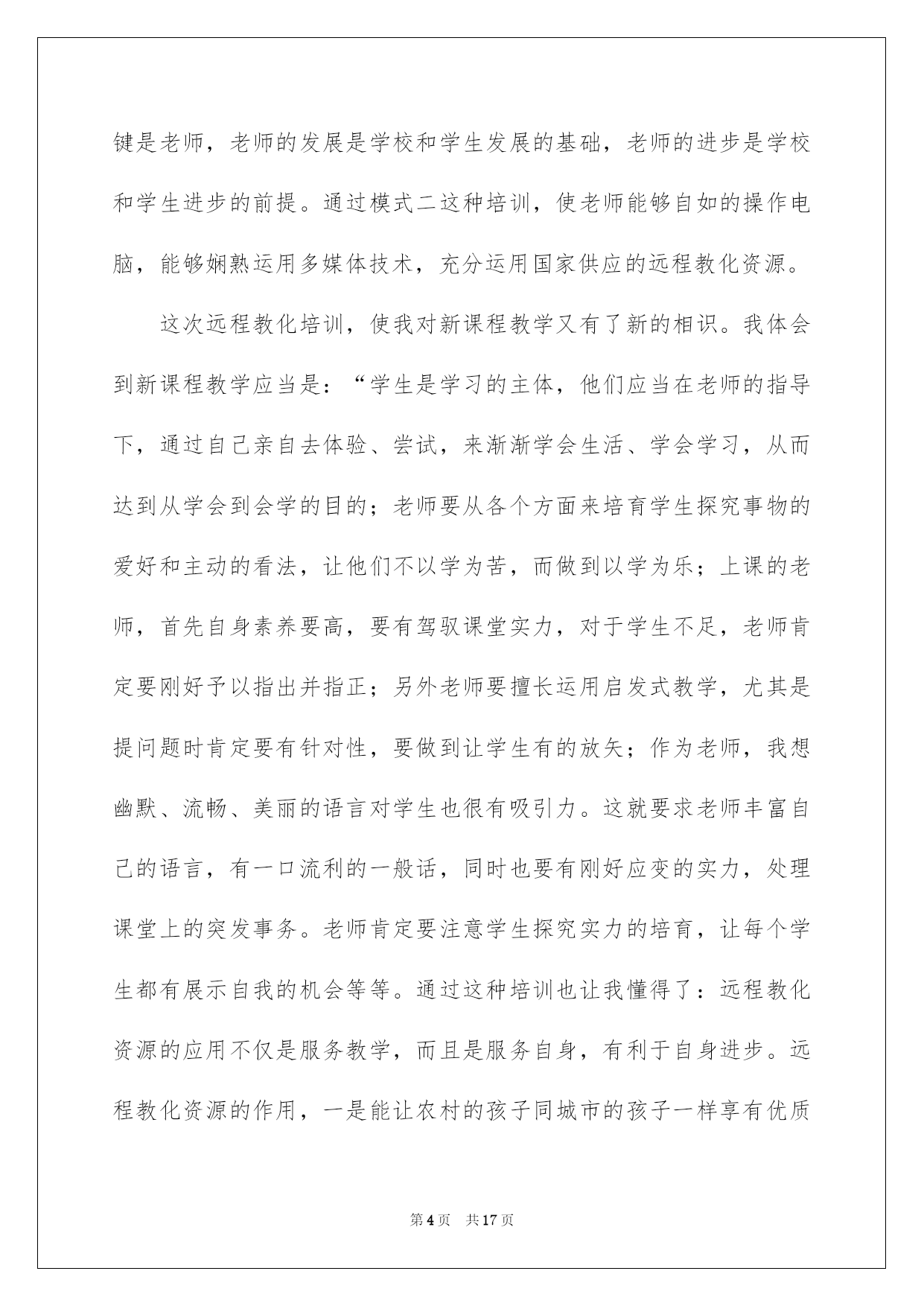 键是老师，老师的发展是学校和学生发展的基础，老师的进步是学校和学生进步的前提。通过模式二这种培训，使老师能够自如的操作电脑，能够娴熟运用多媒体技术，充分运用国家供应的远程教化资源。

这次远程教化培训，使我对新课程教学又有了新的相识。我体会到新课程教学应当是：“学生是学习的主体，他们应当在老师的指导下，通过自己亲自去体验、尝试，来渐渐学会生活、学会学习，从而达到从学会到会学的目的；老师要从各个方面来培育学生探究事物的爱好和主动的看法，让他们不以学为苦，而做到以学为乐；上课的老师，首先自身素养要高，要有驾驭课堂实力，对于学生不足，老师肯定要刚好予以指出并指正；另外老师要擅长运用启发式教学，尤其是提问题时肯定要有针对性，要做到让学生有的放矢；作为老师，我想幽默、流畅、美丽的语言对学生也很有吸引力。这就要求老师丰富自己的语言，有一口流利的一般话，同时也要有刚好应变的实力，处理课堂上的突发事务。老师肯定要注意学生探究实力的培育，让每个学生都有展示自我的机会等等。通过这种培训也让我懂得了：远程教化资源的应用不仅是服务教学，而且是服务自身，有利于自身进步。远程教化资源的作用，一是能让农村的孩子同城市的孩子一样享有优质

第4页　共17页